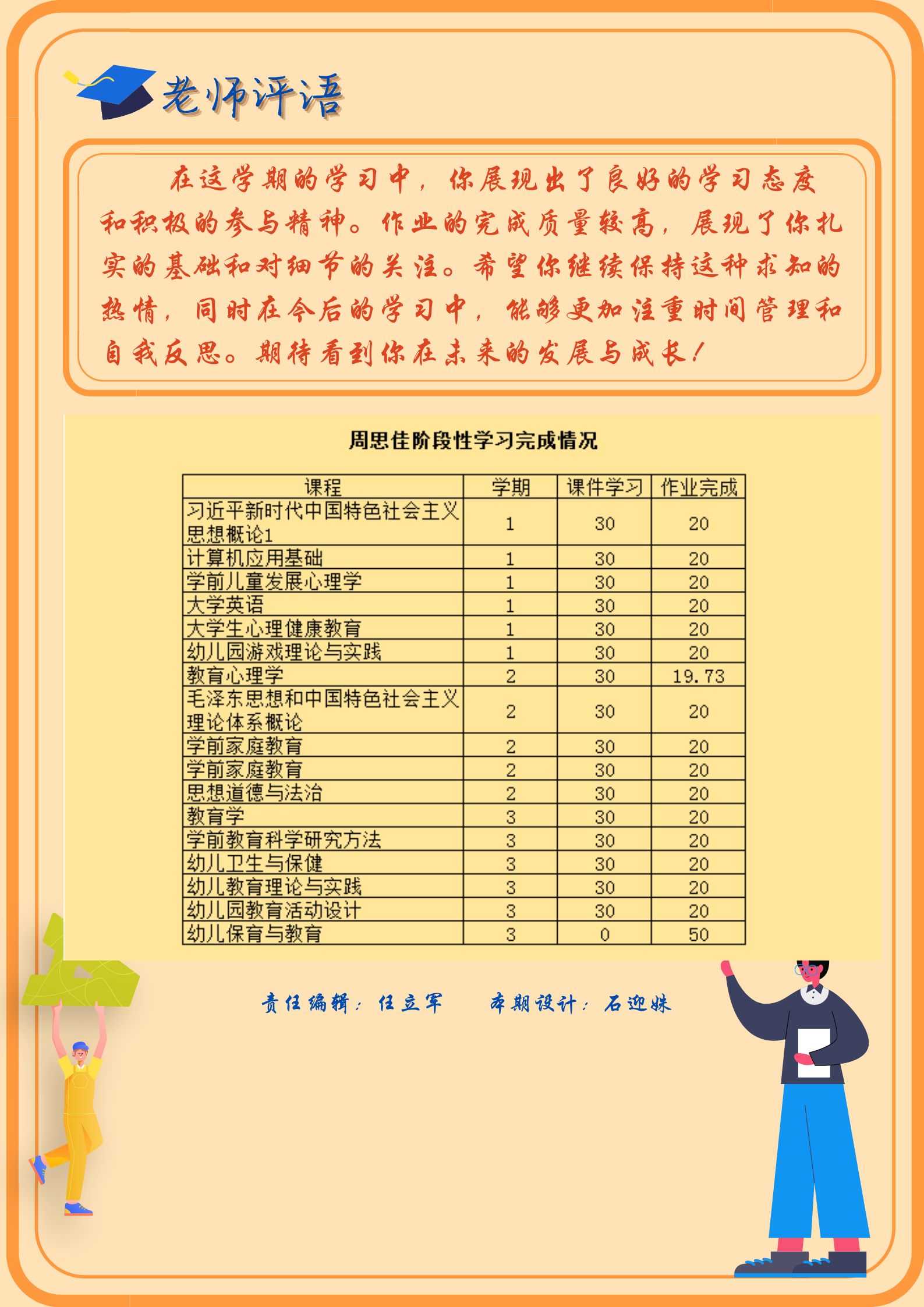 老师评语

在这学期的学习中，你展现出了良好的学习态度和积极的参与精神。作业的完成质量较高，展现了你扎实的基础和对细节的关注。希望你继续保持这种求知的热情，同时在今后的学习中，能够更加注重时间管理和自我反思。期待看到你在未来的发展与成长！

周思佳阶段性学习完成情况

| 课程 | 学期 | 课件学习 | 作业完成 |
|---|---|---|---|
| 习近平新时代中国特色社会主义思想概论1 | 1 | 30 | 20 |
| 计算机应用基础 | 1 | 30 | 20 |
| 学前儿童发展心理学 | 1 | 30 | 20 |
| 大学英语 | 1 | 30 | 20 |
| 大学生心理健康教育 | 1 | 30 | 20 |
| 幼儿园游戏理论与实践 | 1 | 30 | 20 |
| 教育心理学 | 2 | 30 | 19.73 |
| 毛泽东思想和中国特色社会主义理论体系概论 | 2 | 30 | 20 |
| 学前家庭教育 | 2 | 30 | 20 |
| 学前家庭教育 | 2 | 30 | 20 |
| 思想道德与法治 | 2 | 30 | 20 |
| 教育学 | 3 | 30 | 20 |
| 学前教育科学研究方法 | 3 | 30 | 20 |
| 幼儿卫生与保健 | 3 | 30 | 20 |
| 幼儿教育理论与实践 | 3 | 30 | 20 |
| 幼儿园教育活动设计 | 3 | 30 | 20 |
| 幼儿保育与教育 | 3 | 0 | 50 |

责任编辑：任立军　　本期设计：石迎姝